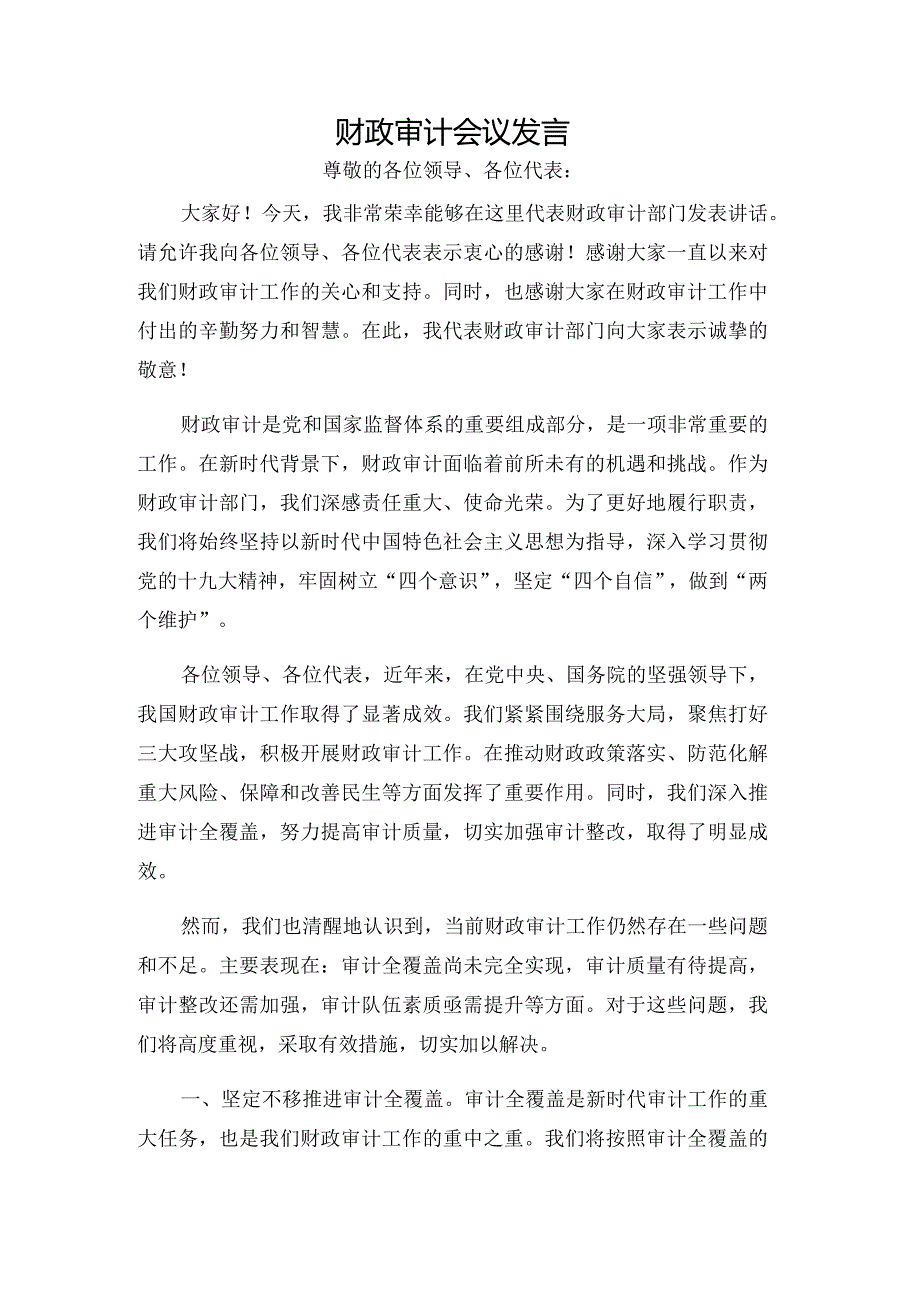 财政审计会议发言

尊敬的各位领导、各位代表：

大家好！今天，我非常荣幸能够在这里代表财政审计部门发表讲话。请允许我向各位领导、各位代表表示衷心的感谢！感谢大家一直以来对我们财政审计工作的关心和支持。同时，也感谢大家在财政审计工作中付出的辛勤努力和智慧。在此，我代表财政审计部门向大家表示诚挚的敬意！

财政审计是党和国家监督体系的重要组成部分，是一项非常重要的工作。在新时代背景下，财政审计面临着前所未有的机遇和挑战。作为财政审计部门，我们深感责任重大、使命光荣。为了更好地履行职责，我们将始终坚持以新时代中国特色社会主义思想为指导，深入学习贯彻党的十九大精神，牢固树立“四个意识”，坚定“四个自信”，做到“两个维护”。

各位领导、各位代表，近年来，在党中央、国务院的坚强领导下，我国财政审计工作取得了显著成效。我们紧紧围绕服务大局，聚焦打好三大攻坚战，积极开展财政审计工作。在推动财政政策落实、防范化解重大风险、保障和改善民生等方面发挥了重要作用。同时，我们深入推进审计全覆盖，努力提高审计质量，切实加强审计整改，取得了明显成效。

然而，我们也清醒地认识到，当前财政审计工作仍然存在一些问题和不足。主要表现在：审计全覆盖尚未完全实现，审计质量有待提高，审计整改还需加强，审计队伍素质亟需提升等方面。对于这些问题，我们将高度重视，采取有效措施，切实加以解决。

一、坚定不移推进审计全覆盖。审计全覆盖是新时代审计工作的重大任务，也是我们财政审计工作的重中之重。我们将按照审计全覆盖的